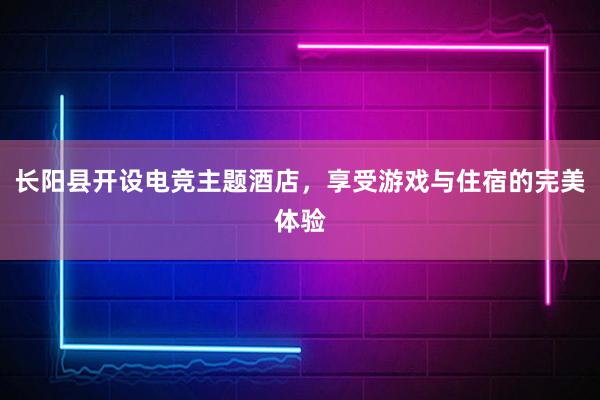 长阳县开设电竞主题酒店，享受游戏与住宿的完美体验